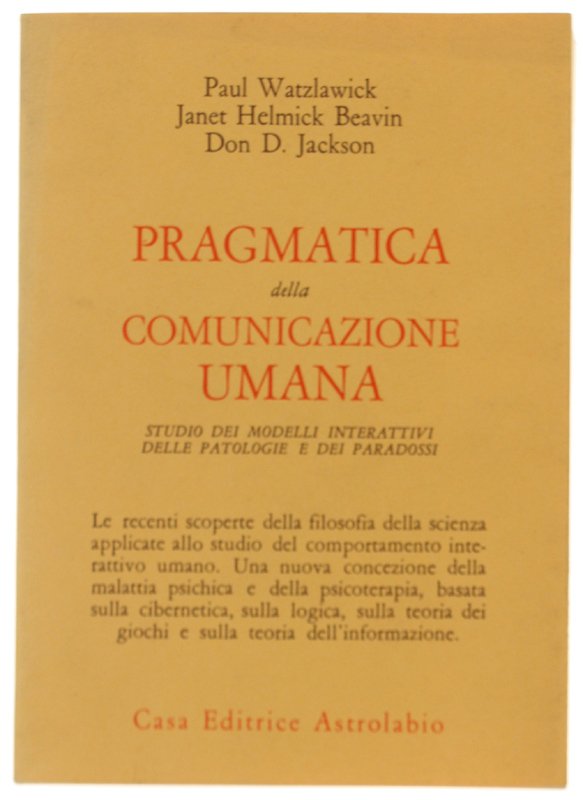 Paul Watzlawick
Janet Helmick Beavin
Don D. Jackson

PRAGMATICA
della
COMUNICAZIONE
UMANA

STUDIO DEI MODELLI INTERATTIVI
DELLE PATOLOGIE E DEI PARADOSSI

Le recenti scoperte della filosofia della scienza applicate allo studio del comportamento interattivo umano. Una nuova concezione della malattia psichica e della psicoterapia, basata sulla cibernetica, sulla logica, sulla teoria dei giochi e sulla teoria dell'informazione.

Casa Editrice Astrolabio